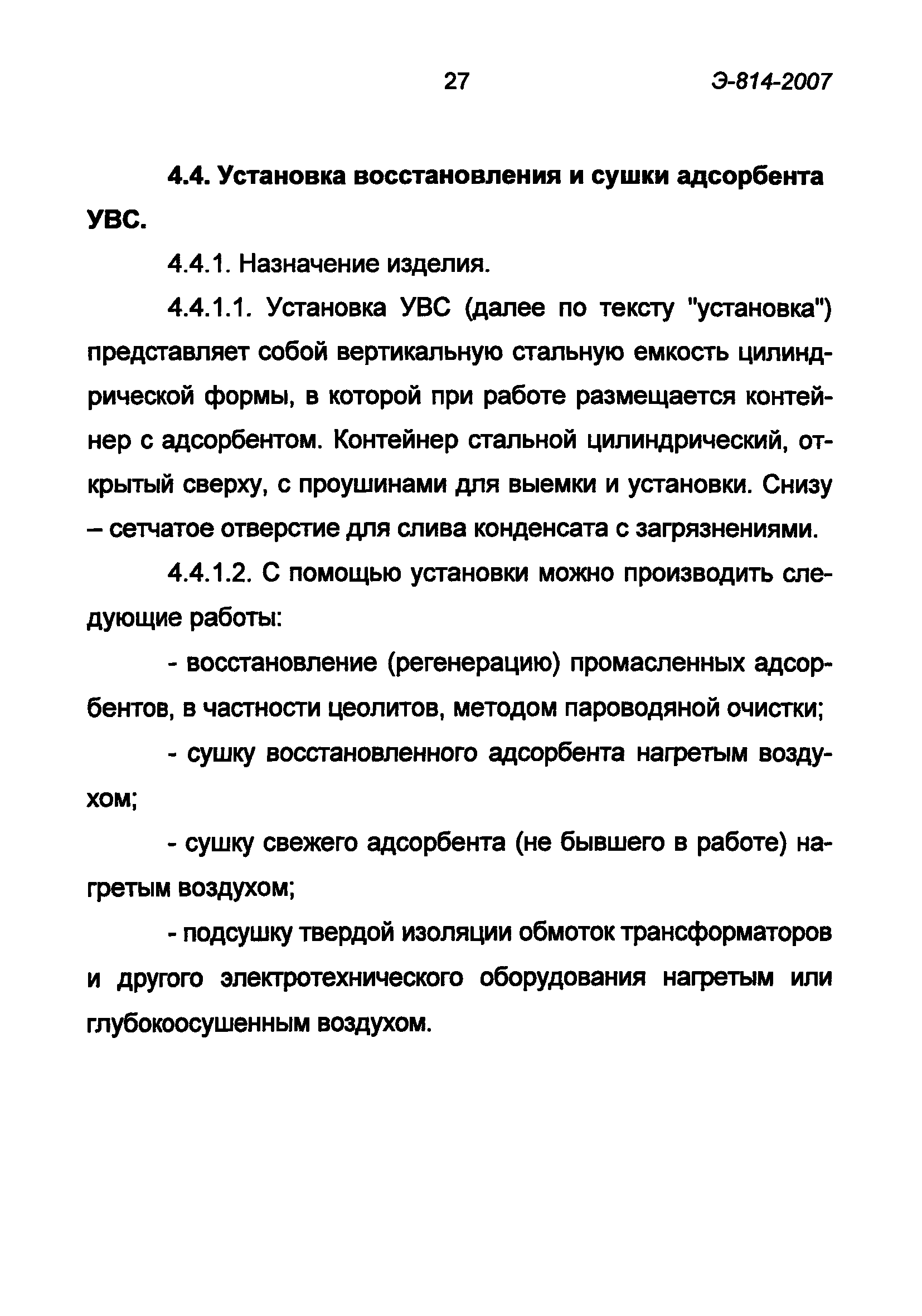 27 Э-814-2007

4.4. Установка восстановления и сушки адсорбента УВС.

4.4.1. Назначение изделия.

4.4.1.1. Установка УВС (далее по тексту "установка") представляет собой вертикальную стальную емкость цилиндрической формы, в которой при работе размещается контейнер с адсорбентом. Контейнер стальной цилиндрический, открытый сверху, с проушинами для выемки и установки. Снизу – сетчатое отверстие для слива конденсата с загрязнениями.

4.4.1.2. С помощью установки можно производить следующие работы:

- восстановление (регенерацию) промасленных адсорбентов, в частности цеолитов, методом пароводяной очистки;

- сушку восстановленного адсорбента нагретым воздухом;

- сушку свежего адсорбента (не бывшего в работе) нагретым воздухом;

- подсушку твердой изоляции обмоток трансформаторов и другого электротехнического оборудования нагретым или глубокоосушенным воздухом.